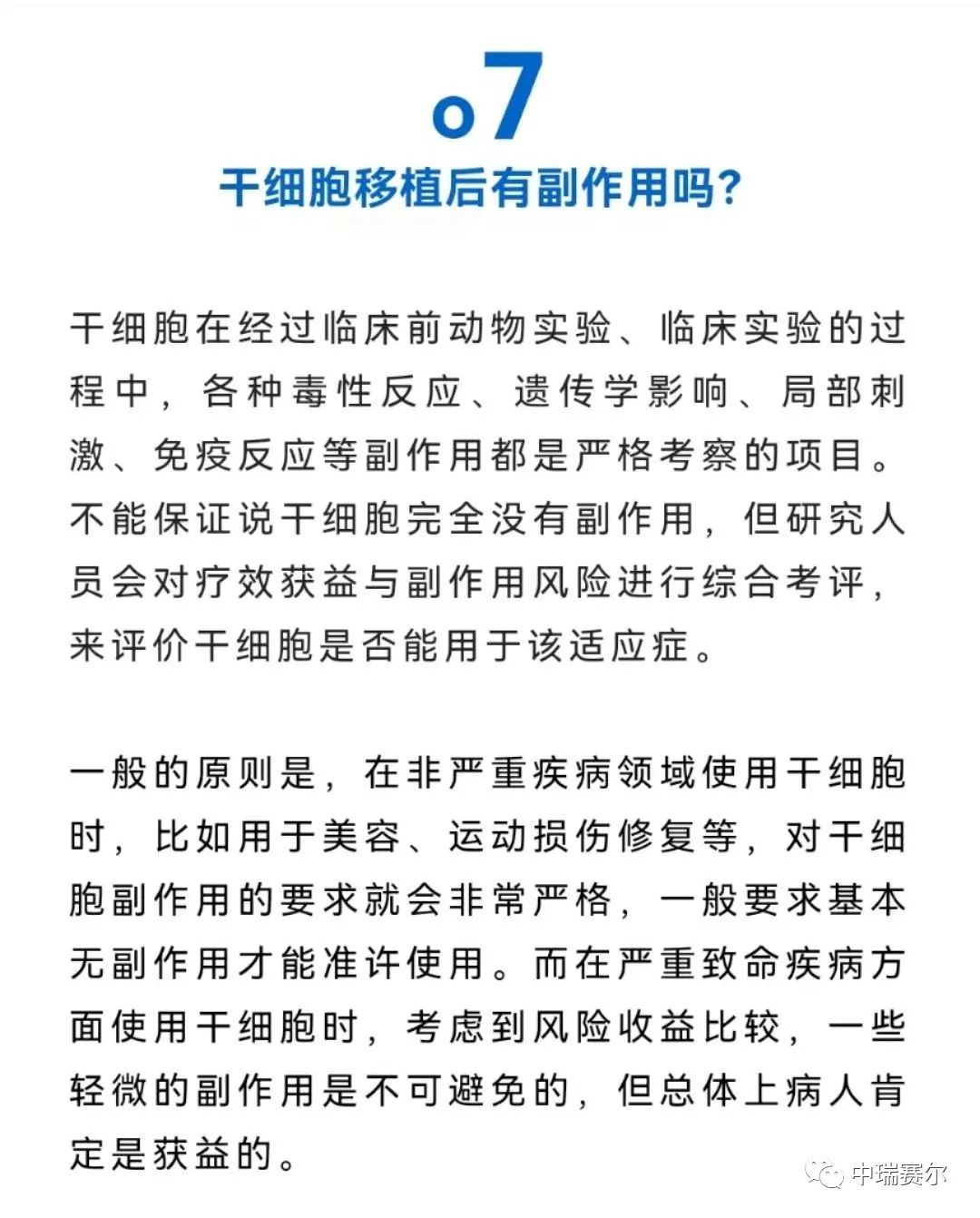 o7

干细胞移植后有副作用吗?

干细胞在经过临床前动物实验、临床实验的过程中，各种毒性反应、遗传学影响、局部刺激、免疫反应等副作用都是严格考察的项目。不能保证说干细胞完全没有副作用，但研究人员会对疗效获益与副作用风险进行综合考评，来评价干细胞是否能用于该适应症。

一般的原则是，在非严重疾病领域使用干细胞时，比如用于美容、运动损伤修复等，对干细胞副作用的要求就会非常严格，一般要求基本无副作用才能准许使用。而在严重致命疾病方面使用干细胞时，考虑到风险收益比较，一些轻微的副作用是不可避免的，但总体上病人肯定是获益的。

中瑞赛尔